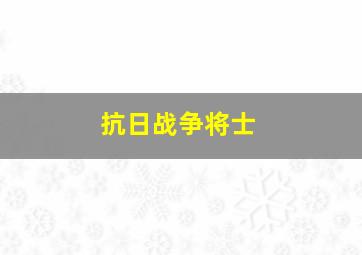 抗日战争将士